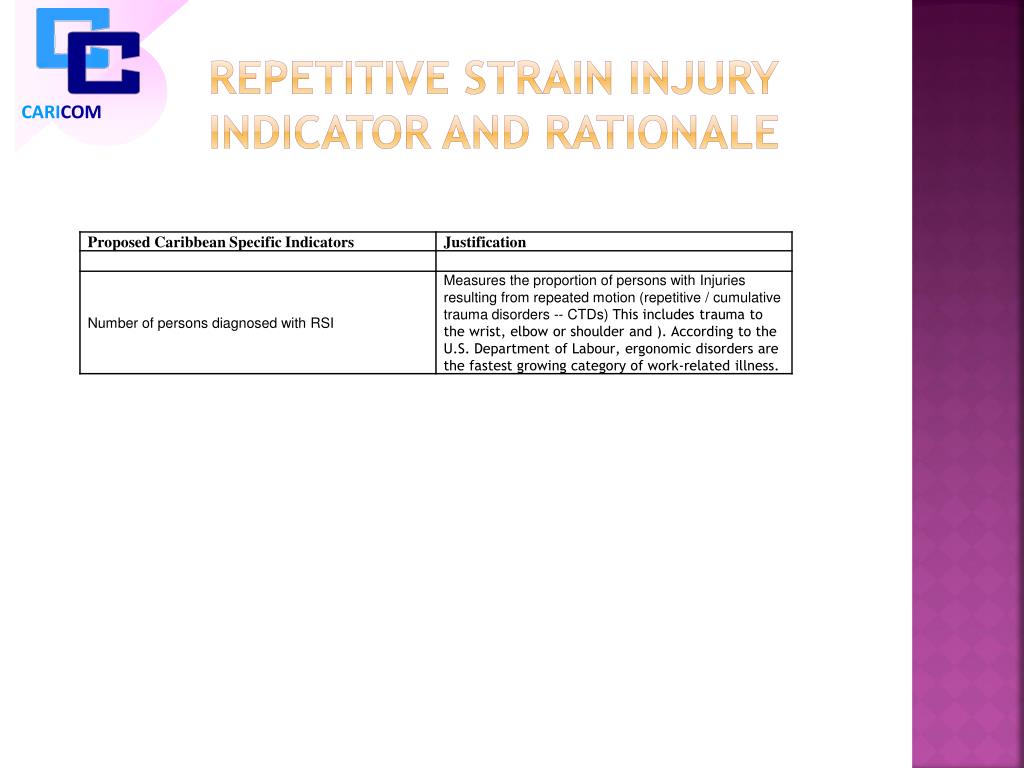 CARICOM

REPETITIVE STRAIN INJURY INDICATOR AND RATIONALE

| Proposed Caribbean Specific Indicators | Justification |
|---|---|
| | |
| Number of persons diagnosed with RSI | Measures the proportion of persons with Injuries resulting from repeated motion (repetitive / cumulative trauma disorders -- CTDs) This includes trauma to the wrist, elbow or shoulder and ). According to the U.S. Department of Labour, ergonomic disorders are the fastest growing category of work-related illness. |